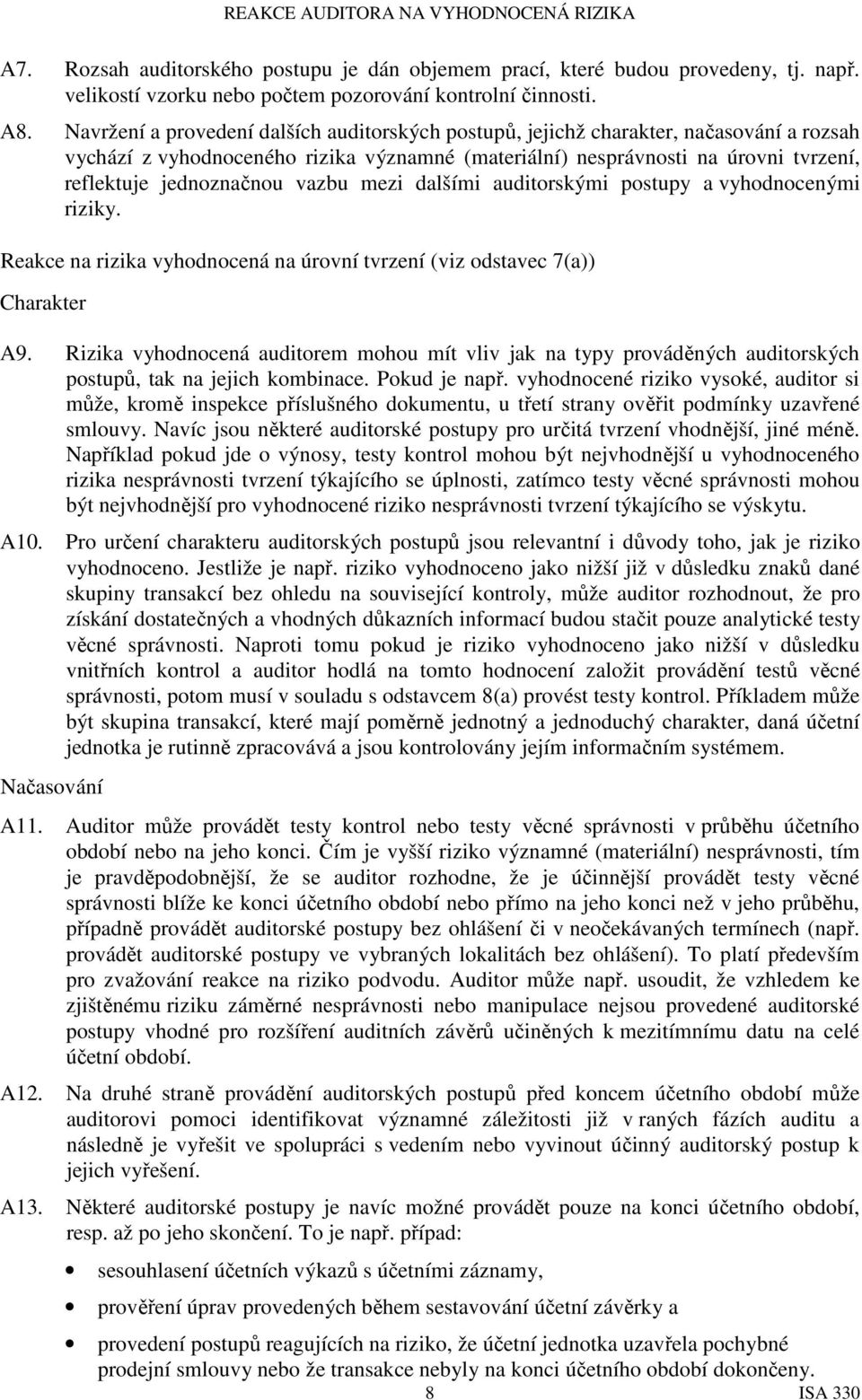 REAKCE AUDITORA NA VYHODNOCENÁ RIZIKA

A7. Rozsah auditorského postupu je dán objemem prací, které budou provedeny, tj. např. velikostí vzorku nebo počtem pozorování kontrolní činnosti.

A8. Navržení a provedení dalších auditorských postupů, jejichž charakter, načasování a rozsah vychází z vyhodnoceného rizika významné (materiální) nesprávnosti na úrovni tvrzení, reflektuje jednoznačnou vazbu mezi dalšími auditorskými postupy a vyhodnocenými riziky.

Reakce na rizika vyhodnocená na úrovní tvrzení (viz odstavec 7(a))

Charakter

A9. Rizika vyhodnocená auditorem mohou mít vliv jak na typy prováděných auditorských postupů, tak na jejich kombinace. Pokud je např. vyhodnocené riziko vysoké, auditor si může, kromě inspekce příslušného dokumentu, u třetí strany ověřit podmínky uzavřené smlouvy. Navíc jsou některé auditorské postupy pro určitá tvrzení vhodnější, jiné méně. Například pokud jde o výnosy, testy kontrol mohou být nejvhodnější u vyhodnoceného rizika nesprávnosti tvrzení týkajícího se úplnosti, zatímco testy věcné správnosti mohou být nejvhodnější pro vyhodnocené riziko nesprávnosti tvrzení týkajícího se výskytu.

A10. Pro určení charakteru auditorských postupů jsou relevantní i důvody toho, jak je riziko vyhodnoceno. Jestliže je např. riziko vyhodnoceno jako nižší již v důsledku znaků dané skupiny transakcí bez ohledu na související kontroly, může auditor rozhodnout, že pro získání dostatečných a vhodných důkazních informací budou stačit pouze analytické testy věcné správnosti. Naproti tomu pokud je riziko vyhodnoceno jako nižší v důsledku vnitřních kontrol a auditor hodlá na tomto hodnocení založit provádění testů věcné správnosti, potom musí v souladu s odstavcem 8(a) provést testy kontrol. Příkladem může být skupina transakcí, které mají poměrně jednotný a jednoduchý charakter, daná účetní jednotka je rutinně zpracovává a jsou kontrolovány jejím informačním systémem.

Načasování

A11. Auditor může provádět testy kontrol nebo testy věcné správnosti v průběhu účetního období nebo na jeho konci. Čím je vyšší riziko významné (materiální) nesprávnosti, tím je pravděpodobnější, že se auditor rozhodne, že je účinnější provádět testy věcné správnosti blíže ke konci účetního období nebo přímo na jeho konci než v jeho průběhu, případně provádět auditorské postupy bez ohlášení či v neočekávaných termínech (např. provádět auditorské postupy ve vybraných lokalitách bez ohlášení). To platí především pro zvažování reakce na riziko podvodu. Auditor může např. usoudit, že vzhledem ke zjištěnému riziku záměrné nesprávnosti nebo manipulace nejsou provedené auditorské postupy vhodné pro rozšíření auditních závěrů učiněných k mezitímnímu datu na celé účetní období.

A12. Na druhé straně provádění auditorských postupů před koncem účetního období může auditorovi pomoci identifikovat významné záležitosti již v raných fázích auditu a následně je vyřešit ve spolupráci s vedením nebo vyvinout účinný auditorský postup k jejich vyřešení.

A13. Některé auditorské postupy je navíc možné provádět pouze na konci účetního období, resp. až po jeho skončení. To je např. případ:

• sesouhlasení účetních výkazů s účetními záznamy,
• prověření úprav provedených během sestavování účetní závěrky a
• provedení postupů reagujících na riziko, že účetní jednotka uzavřela pochybné prodejní smlouvy nebo že transakce nebyly na konci účetního období dokončeny.

8 ISA 330